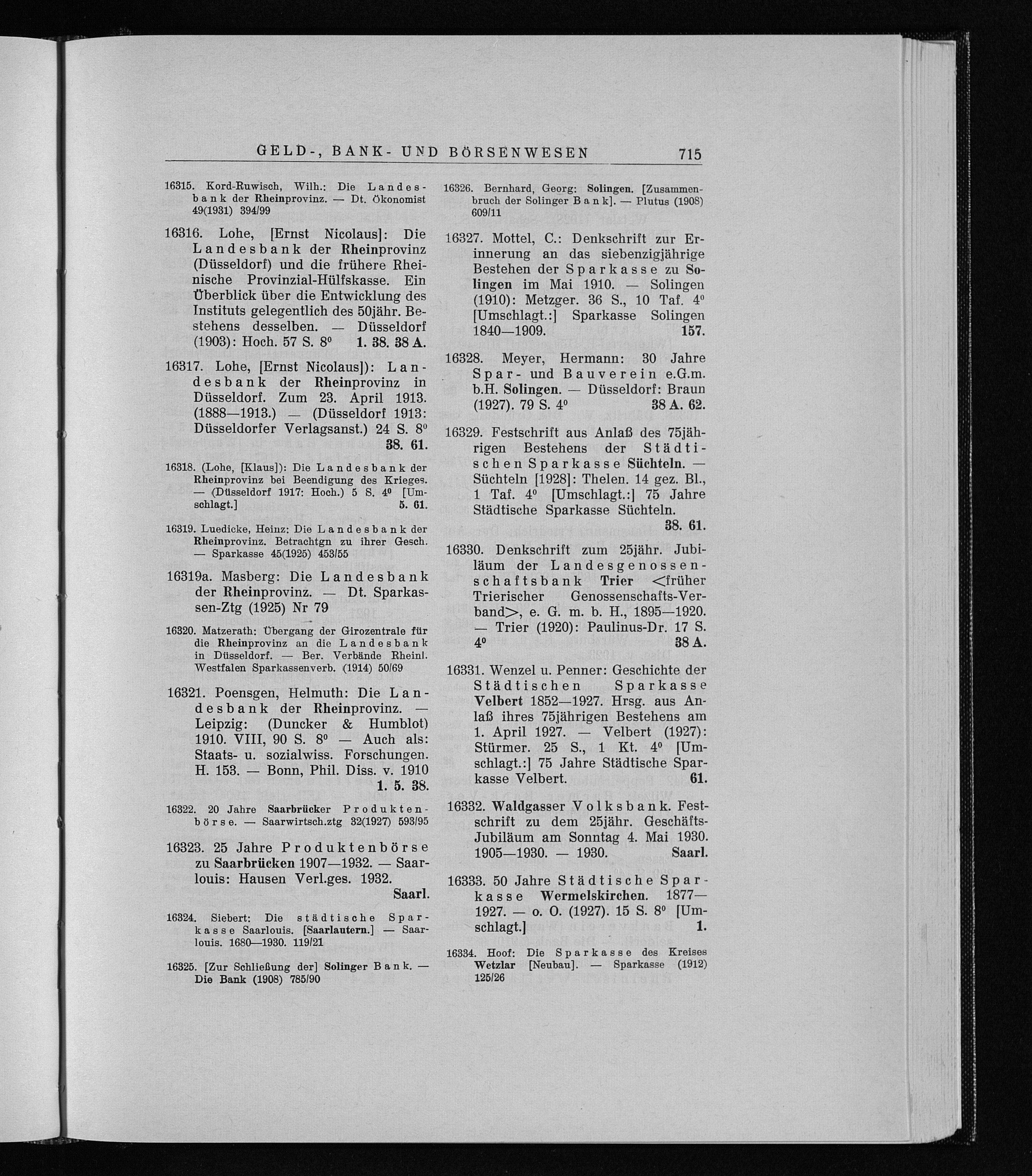 GELD-, BANK- UND BÖRSENWESEN 715

16315. Kord-Ruwisch, Wilh.: Die Landesbank der Rheinprovinz. — Dt. Ökonomist 49(1931) 394/99

16316. Lohe, [Ernst Nicolaus]: Die Landesbank der Rheinprovinz (Düsseldorf) und die frühere Rheinische Provinzial-Hülfskasse. Ein Überblick über die Entwicklung des Instituts gelegentlich des 50jähr. Bestehens desselben. — Düsseldorf (1903): Hoch. 57 S. 8⁰ 1. 38. 38 A.

16317. Lohe, [Ernst Nicolaus]): Landesbank der Rheinprovinz in Düsseldorf. Zum 23. April 1913. (1888—1913.) — (Düsseldorf 1913: Düsseldorfer Verlagsanst.) 24 S. 8⁰ 38. 61.

16318. (Lohe, [Klaus]): Die Landesbank der Rheinprovinz bei Beendigung des Krieges. — (Düsseldorf 1917: Hoch.) 5 S. 4⁰ [Umschlagt.] 5. 61.

16319. Luedicke, Heinz: Die Landesbank der Rheinprovinz. Betrachtgn zu ihrer Gesch. — Sparkasse 45(1925) 453/55

16319a. Masberg: Die Landesbank der Rheinprovinz. — Dt. Sparkassen-Ztg (1925) Nr 79

16320. Matzerath: Übergang der Girozentrale für die Rheinprovinz an die Landesbank in Düsseldorf. — Ber. Verbände Rheinl. Westfalen Sparkassenverb. (1914) 50/69

16321. Poensgen, Helmuth: Die Landesbank der Rheinprovinz. — Leipzig: (Duncker & Humblot) 1910. VIII, 90 S. 8⁰ — Auch als: Staats- u. sozialwiss. Forschungen. H. 153. — Bonn, Phil. Diss. v. 1910 1. 5. 38.

16322. 20 Jahre Saarbrücker Produktenbörse. — Saarwirtsch.ztg 32(1927) 593/95

16323. 25 Jahre Produktenbörse zu Saarbrücken 1907—1932. — Saarlouis: Hausen Verl.ges. 1932. Saarl.

16324. Siebert: Die städtische Sparkasse Saarlouis. [Saarlautern.] — Saarlouis. 1680—1930. 119/21

16325. [Zur Schließung der] Solinger Bank. — Die Bank (1908) 785/90

16326. Bernhard, Georg: Solingen. [Zusammenbruch der Solinger Bank]. — Plutus (1908) 609/11

16327. Mottel, C.: Denkschrift zur Erinnerung an das siebenzigjährige Bestehen der Sparkasse zu Solingen im Mai 1910. — Solingen (1910): Metzger. 36 S., 10 Taf. 4⁰ [Umschlagt.:] Sparkasse Solingen 1840—1909. 157.

16328. Meyer, Hermann: 30 Jahre Spar- und Bauverein e.G.m. b.H. Solingen. — Düsseldorf: Braun (1927). 79 S. 4⁰ 38 A. 62.

16329. Festschrift aus Anlaß des 75jährigen Bestehens der Städtischen Sparkasse Süchteln. — Süchteln [1928]: Thelen. 14 gez. Bl., 1 Taf. 4⁰ [Umschlagt.:] 75 Jahre Städtische Sparkasse Süchteln. 38. 61.

16330. Denkschrift zum 25jähr. Jubiläum der Landesgenossenschaftsbank Trier <früher Trierischer Genossenschafts-Verband>, e. G. m. b. H., 1895—1920. — Trier (1920): Paulinus-Dr. 17 S. 4⁰ 38 A.

16331. Wenzel u. Penner: Geschichte der Städtischen Sparkasse Velbert 1852—1927. Hrsg. aus Anlaß ihres 75jährigen Bestehens am 1. April 1927. — Velbert (1927): Stürmer. 25 S., 1 Kt. 4⁰ [Umschlagt.:] 75 Jahre Städtische Sparkasse Velbert. 61.

16332. Waldgasser Volksbank. Festschrift zu dem 25jähr. Geschäfts-Jubiläum am Sonntag 4. Mai 1930. 1905—1930. — 1930. Saarl.

16333. 50 Jahre Städtische Sparkasse Wermelskirchen. 1877—1927. — o. O. (1927). 15 S. 8⁰ [Umschlagt.] 1.

16334. Hoof: Die Sparkasse des Kreises Wetzlar [Neubau]. — Sparkasse (1912) 125/26